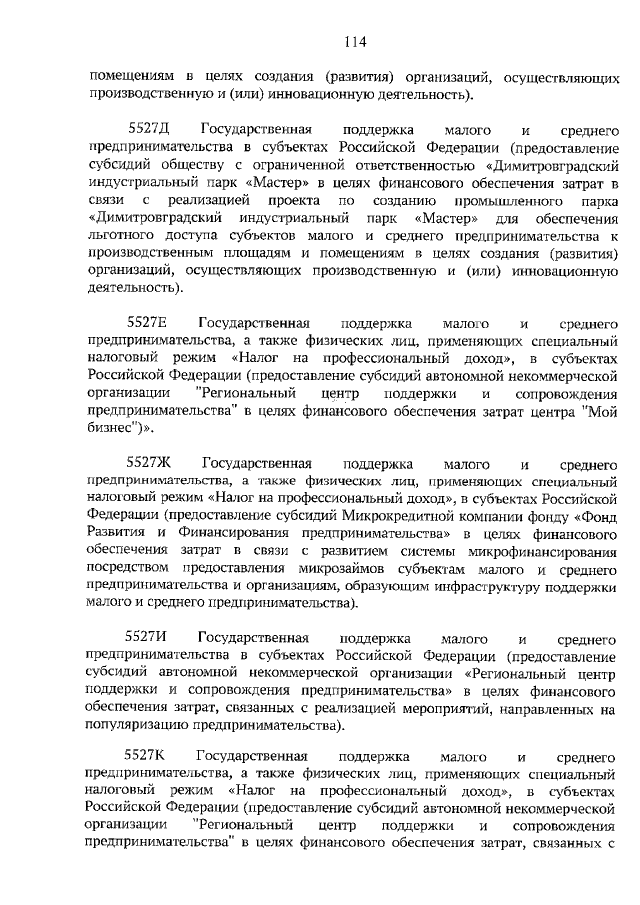 114

помещениям в целях создания (развития) организаций, осуществляющих производственную и (или) инновационную деятельность).

5527Д Государственная поддержка малого и среднего предпринимательства в субъектах Российской Федерации (предоставление субсидий обществу с ограниченной ответственностью «Димитровградский индустриальный парк «Мастер» в целях финансового обеспечения затрат в связи с реализацией проекта по созданию промышленного парка «Димитровградский индустриальный парк «Мастер» для обеспечения льготного доступа субъектов малого и среднего предпринимательства к производственным площадям и помещениям в целях создания (развития) организаций, осуществляющих производственную и (или) инновационную деятельность).

5527Е Государственная поддержка малого и среднего предпринимательства, а также физических лиц, применяющих специальный налоговый режим «Налог на профессиональный доход», в субъектах Российской Федерации (предоставление субсидий автономной некоммерческой организации "Региональный центр поддержки и сопровождения предпринимательства" в целях финансового обеспечения затрат центра "Мой бизнес")».

5527Ж Государственная поддержка малого и среднего предпринимательства, а также физических лиц, применяющих специальный налоговый режим «Налог на профессиональный доход», в субъектах Российской Федерации (предоставление субсидий Микрокредитной компании фонду «Фонд Развития и Финансирования предпринимательства» в целях финансового обеспечения затрат в связи с развитием системы микрофинансирования посредством предоставления микрозаймов субъектам малого и среднего предпринимательства и организациям, образующим инфраструктуру поддержки малого и среднего предпринимательства).

5527И Государственная поддержка малого и среднего предпринимательства в субъектах Российской Федерации (предоставление субсидий автономной некоммерческой организации «Региональный центр поддержки и сопровождения предпринимательства» в целях финансового обеспечения затрат, связанных с реализацией мероприятий, направленных на популяризацию предпринимательства).

5527К Государственная поддержка малого и среднего предпринимательства, а также физических лиц, применяющих специальный налоговый режим «Налог на профессиональный доход», в субъектах Российской Федерации (предоставление субсидий автономной некоммерческой организации "Региональный центр поддержки и сопровождения предпринимательства" в целях финансового обеспечения затрат, связанных с